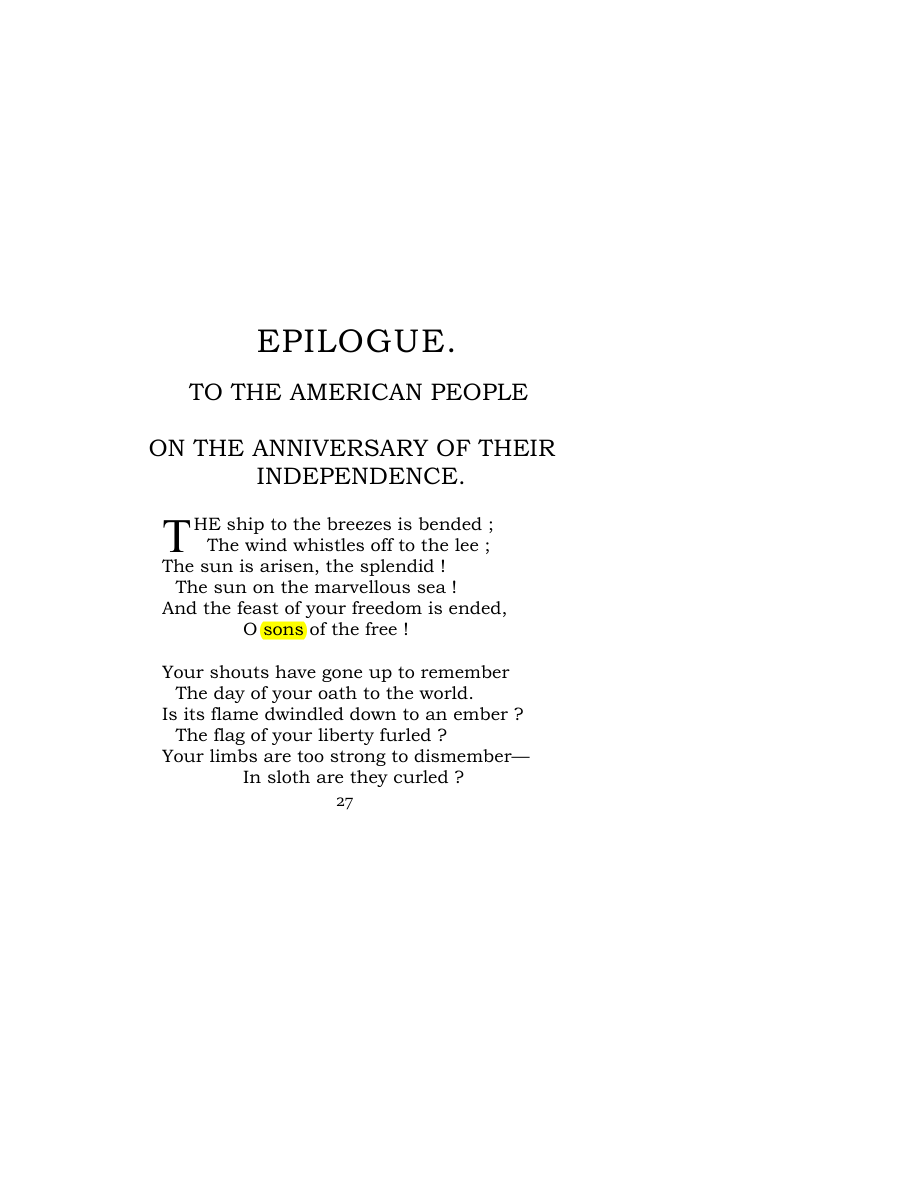 EPILOGUE.

TO THE AMERICAN PEOPLE

ON THE ANNIVERSARY OF THEIR INDEPENDENCE.

THE ship to the breezes is bended ;
The wind whistles off to the lee ;
The sun is arisen, the splendid !
The sun on the marvellous sea !
And the feast of your freedom is ended,
O sons of the free !

Your shouts have gone up to remember
The day of your oath to the world.
Is its flame dwindled down to an ember ?
The flag of your liberty furled ?
Your limbs are too strong to dismember—
In sloth are they curled ?

27